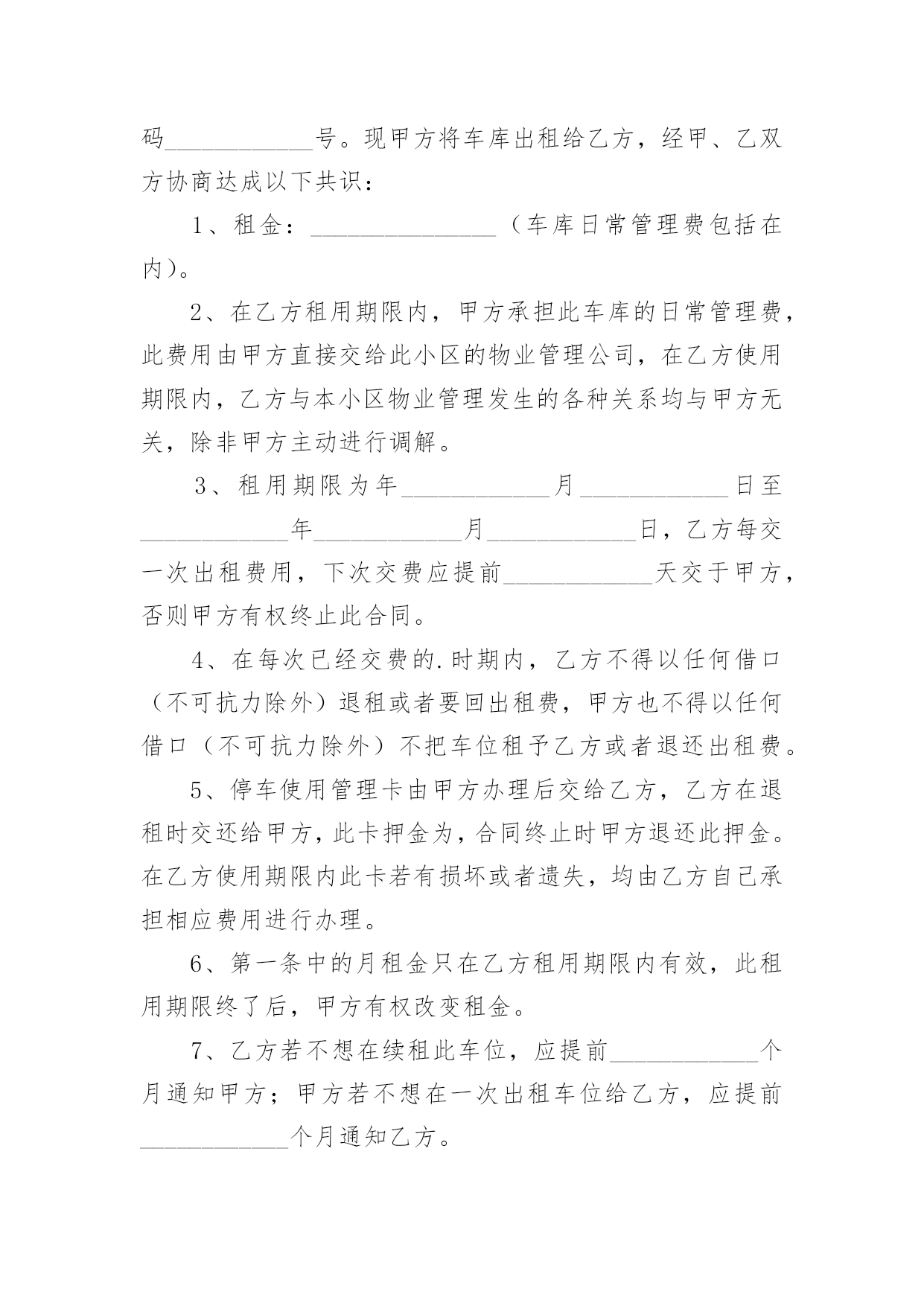 码____________号。现甲方将车库出租给乙方，经甲、乙双方协商达成以下共识：

1、租金：_______________（车库日常管理费包括在内）。

2、在乙方租用期限内，甲方承担此车库的日常管理费，此费用由甲方直接交给此小区的物业管理公司，在乙方使用期限内，乙方与本小区物业管理发生的各种关系均与甲方无关，除非甲方主动进行调解。

3、租用期限为年____________月____________日至____________年____________月____________日，乙方每交一次出租费用，下次交费应提前____________天交于甲方，否则甲方有权终止此合同。

4、在每次已经交费的.时期内，乙方不得以任何借口（不可抗力除外）退租或者要回出租费，甲方也不得以任何借口（不可抗力除外）不把车位租予乙方或者退还出租费。

5、停车使用管理卡由甲方办理后交给乙方，乙方在退租时交还给甲方，此卡押金为，合同终止时甲方退还此押金。在乙方使用期限内此卡若有损坏或者遗失，均由乙方自己承担相应费用进行办理。

6、第一条中的月租金只在乙方租用期限内有效，此租用期限终了后，甲方有权改变租金。

7、乙方若不想在续租此车位，应提前____________个月通知甲方；甲方若不想在一次出租车位给乙方，应提前____________个月通知乙方。